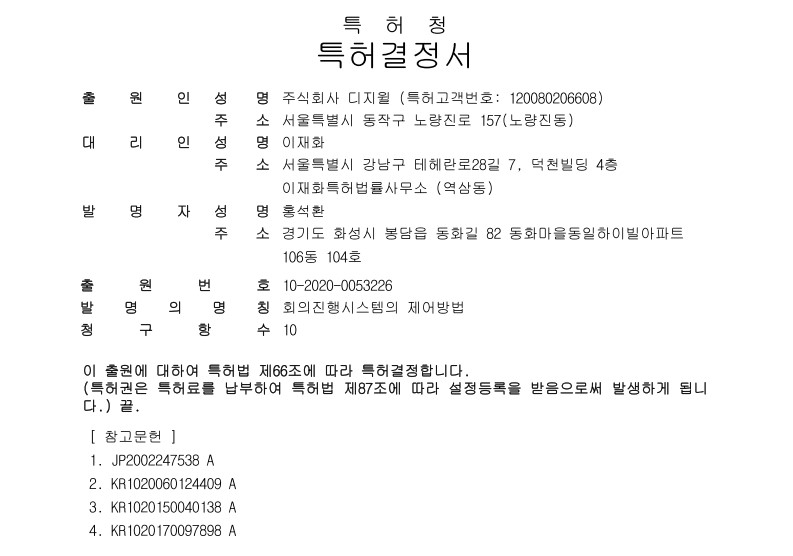 특 허 청
특허결정서

출 원 인 성 명 주식회사 디지월 (특허고객번호: 120080206608)
주 소 서울특별시 동작구 노량진로 157(노량진동)
대 리 인 성 명 이재화
주 소 서울특별시 강남구 테헤란로28길 7, 덕천빌딩 4층 이재화특허법률사무소 (역삼동)
발 명 자 성 명 홍석환
주 소 경기도 화성시 봉담읍 동화길 82 동화마을동일하이빌아파트 106동 104호

출 원 번 호 10-2020-0053226
발 명 의 명 칭 회의진행시스템의 제어방법
청 구 항 수 10

이 출원에 대하여 특허법 제66조에 따라 특허결정합니다.
(특허권은 특허료를 납부하여 특허법 제87조에 따라 설정등록을 받음으로써 발생하게 됩니다.) 끝.

[ 참고문헌 ]
1. JP2002247538 A
2. KR1020060124409 A
3. KR1020150040138 A
4. KR1020170097898 A